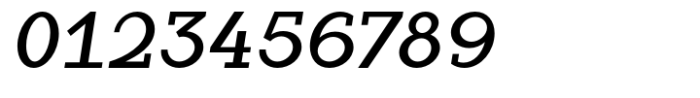 0123456789